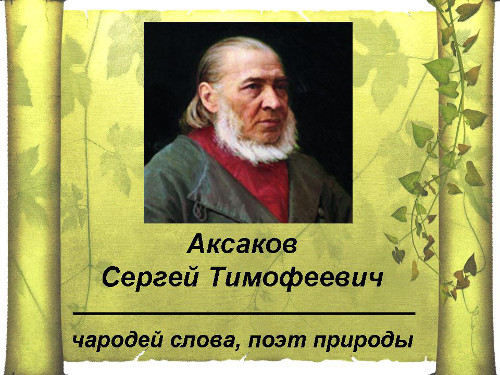 Аксаков
Сергей Тимофеевич

чародей слова, поэт природы